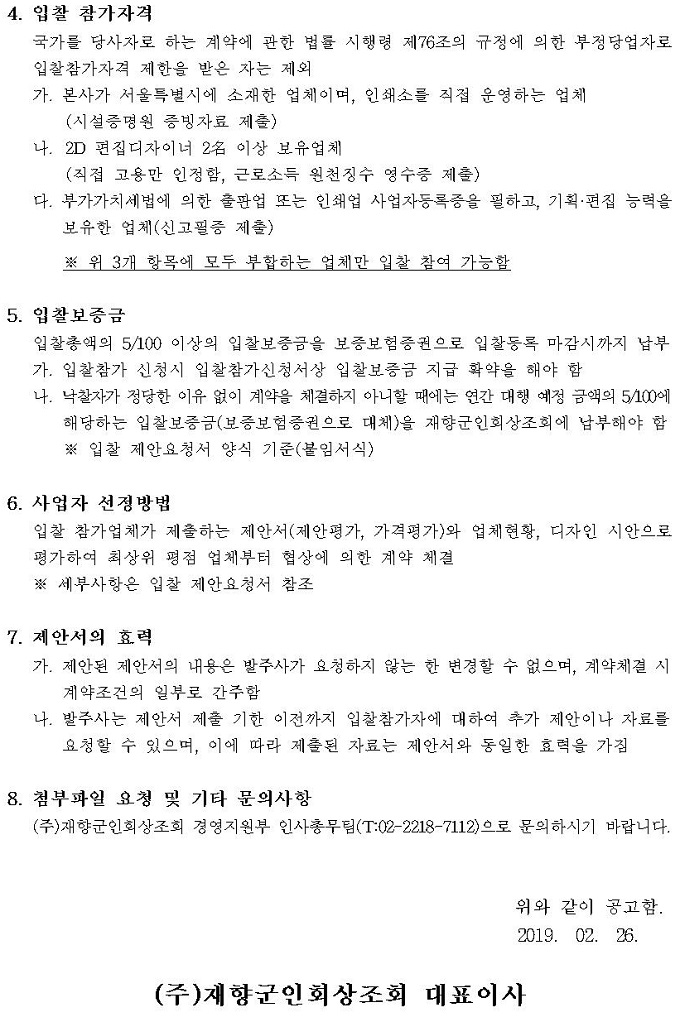 4. 입찰 참가자격

국가를 당사자로 하는 계약에 관한 법률 시행령 제76조의 규정에 의한 부정당업자로 입찰참가자격 제한을 받은 자는 제외

가. 본사가 서울특별시에 소재한 업체이며, 인쇄소를 직접 운영하는 업체 (시설증명원 증빙자료 제출)

나. 2D 편집디자이너 2名 이상 보유업체 (직접 고용만 인정함, 근로소득 원천징수 영수증 제출)

다. 부가가치세법에 의한 출판업 또는 인쇄업 사업자등록증을 필하고, 기획·편집 능력을 보유한 업체(신고필증 제출)

※ 위 3개 항목에 모두 부합하는 업체만 입찰 참여 가능함

5. 입찰보증금

입찰총액의 5/100 이상의 입찰보증금을 보증보험증권으로 입찰등록 마감시까지 납부

가. 입찰참가 신청시 입찰참가신청서상 입찰보증금 지급 확약을 해야 함

나. 낙찰자가 정당한 이유 없이 계약을 체결하지 아니할 때에는 연간 대행 예정 금액의 5/100에 해당하는 입찰보증금(보증보험증권으로 대체)을 재향군인회상조회에 납부해야 함
※ 입찰 제안요청서 양식 기준(붙임서식)

6. 사업자 선정방법

입찰 참가업체가 제출하는 제안서(제안평가, 가격평가)와 업체현황, 디자인 시안으로 평가하여 최상위 평점 업체부터 협상에 의한 계약 체결

※ 세부사항은 입찰 제안요청서 참조

7. 제안서의 효력

가. 제안된 제안서의 내용은 발주사가 요청하지 않는 한 변경할 수 없으며, 계약체결 시 계약조건의 일부로 간주함

나. 발주사는 제안서 제출 기한 이전까지 입찰참가자에 대하여 추가 제안이나 자료를 요청할 수 있으며, 이에 따라 제출된 자료는 제안서와 동일한 효력을 가짐

8. 첨부파일 요청 및 기타 문의사항

(주)재향군인회상조회 경영지원부 인사총무팀(T:02-2218-7112)으로 문의하시기 바랍니다.

위와 같이 공고함.

2019. 02. 26.

(주)재향군인회상조회 대표이사